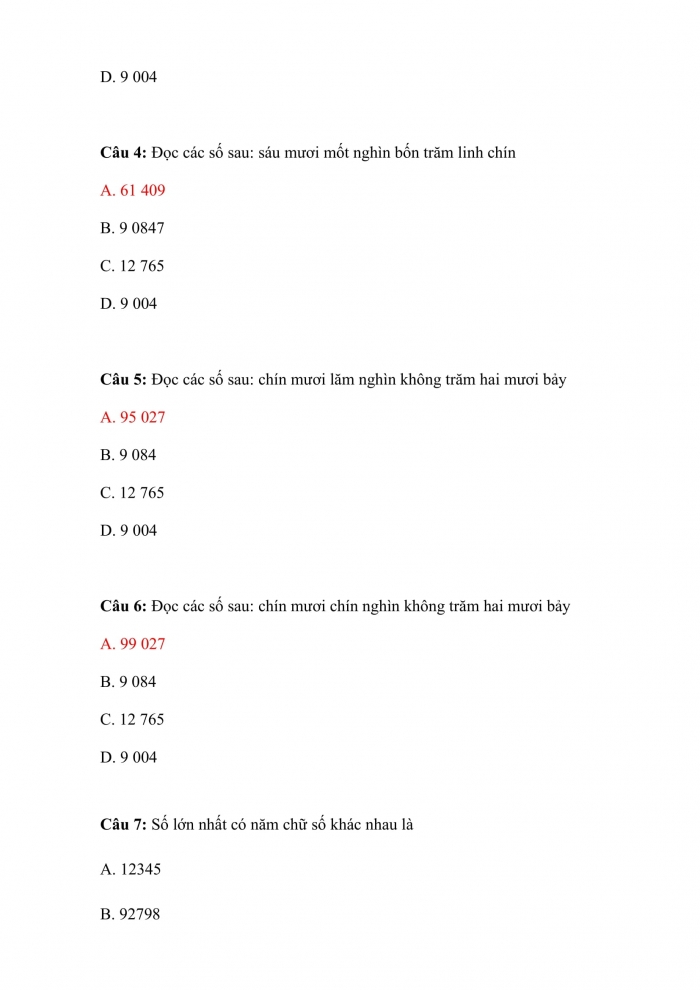 D. 9 004

**Câu 4:** Đọc các số sau: sáu mươi mốt nghìn bốn trăm linh chín

A. 61 409

B. 9 0847

C. 12 765

D. 9 004

**Câu 5:** Đọc các số sau: chín mươi lăm nghìn không trăm hai mươi bảy

A. 95 027

B. 9 084

C. 12 765

D. 9 004

**Câu 6:** Đọc các số sau: chín mươi chín nghìn không trăm hai mươi bảy

A. 99 027

B. 9 084

C. 12 765

D. 9 004

**Câu 7:** Số lớn nhất có năm chữ số khác nhau là

A. 12345

B. 92798